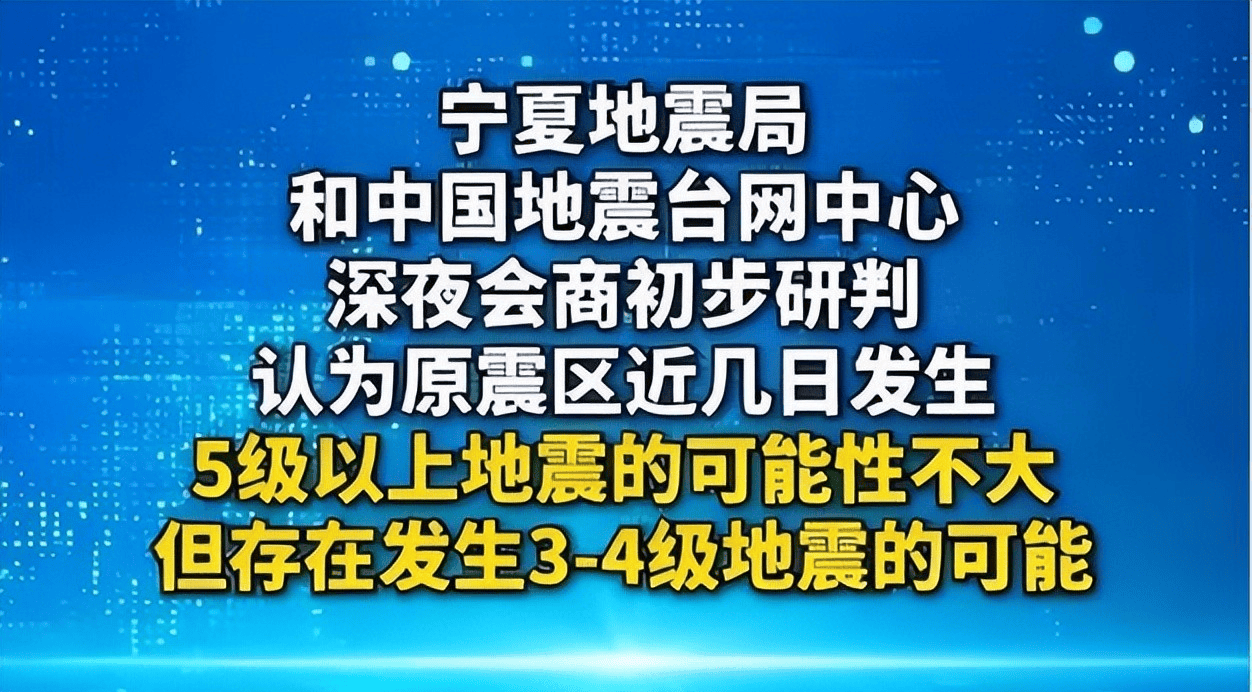 宁夏地震局
和中国地震台网中心
深夜会商初步研判
认为原震区近几日发生
5级以上地震的可能性不大
但存在发生3-4级地震的可能